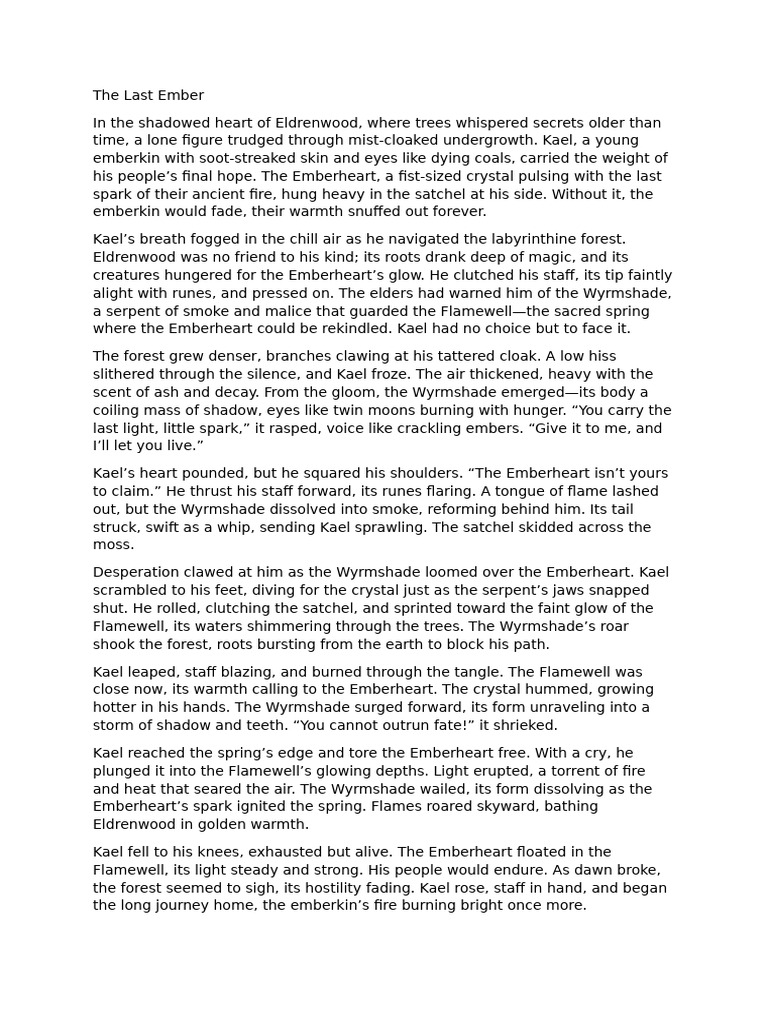 The Last Ember

In the shadowed heart of Eldrenwood, where trees whispered secrets older than time, a lone figure trudged through mist-cloaked undergrowth. Kael, a young emberkin with soot-streaked skin and eyes like dying coals, carried the weight of his people’s final hope. The Emberheart, a fist-sized crystal pulsing with the last spark of their ancient fire, hung heavy in the satchel at his side. Without it, the emberkin would fade, their warmth snuffed out forever.

Kael’s breath fogged in the chill air as he navigated the labyrinthine forest. Eldrenwood was no friend to his kind; its roots drank deep of magic, and its creatures hungered for the Emberheart’s glow. He clutched his staff, its tip faintly alight with runes, and pressed on. The elders had warned him of the Wyrmshade, a serpent of smoke and malice that guarded the Flamewell—the sacred spring where the Emberheart could be rekindled. Kael had no choice but to face it.

The forest grew denser, branches clawing at his tattered cloak. A low hiss slithered through the silence, and Kael froze. The air thickened, heavy with the scent of ash and decay. From the gloom, the Wyrmshade emerged—its body a coiling mass of shadow, eyes like twin moons burning with hunger. “You carry the last light, little spark,” it rasped, voice like crackling embers. “Give it to me, and I’ll let you live.”

Kael’s heart pounded, but he squared his shoulders. “The Emberheart isn’t yours to claim.” He thrust his staff forward, its runes flaring. A tongue of flame lashed out, but the Wyrmshade dissolved into smoke, reforming behind him. Its tail struck, swift as a whip, sending Kael sprawling. The satchel skidded across the moss.

Desperation clawed at him as the Wyrmshade loomed over the Emberheart. Kael scrambled to his feet, diving for the crystal just as the serpent’s jaws snapped shut. He rolled, clutching the satchel, and sprinted toward the faint glow of the Flamewell, its waters shimmering through the trees. The Wyrmshade’s roar shook the forest, roots bursting from the earth to block his path.

Kael leaped, staff blazing, and burned through the tangle. The Flamewell was close now, its warmth calling to the Emberheart. The crystal hummed, growing hotter in his hands. The Wyrmshade surged forward, its form unraveling into a storm of shadow and teeth. “You cannot outrun fate!” it shrieked.

Kael reached the spring’s edge and tore the Emberheart free. With a cry, he plunged it into the Flamewell’s glowing depths. Light erupted, a torrent of fire and heat that seared the air. The Wyrmshade wailed, its form dissolving as the Emberheart’s spark ignited the spring. Flames roared skyward, bathing Eldrenwood in golden warmth.

Kael fell to his knees, exhausted but alive. The Emberheart floated in the Flamewell, its light steady and strong. His people would endure. As dawn broke, the forest seemed to sigh, its hostility fading. Kael rose, staff in hand, and began the long journey home, the emberkin’s fire burning bright once more.